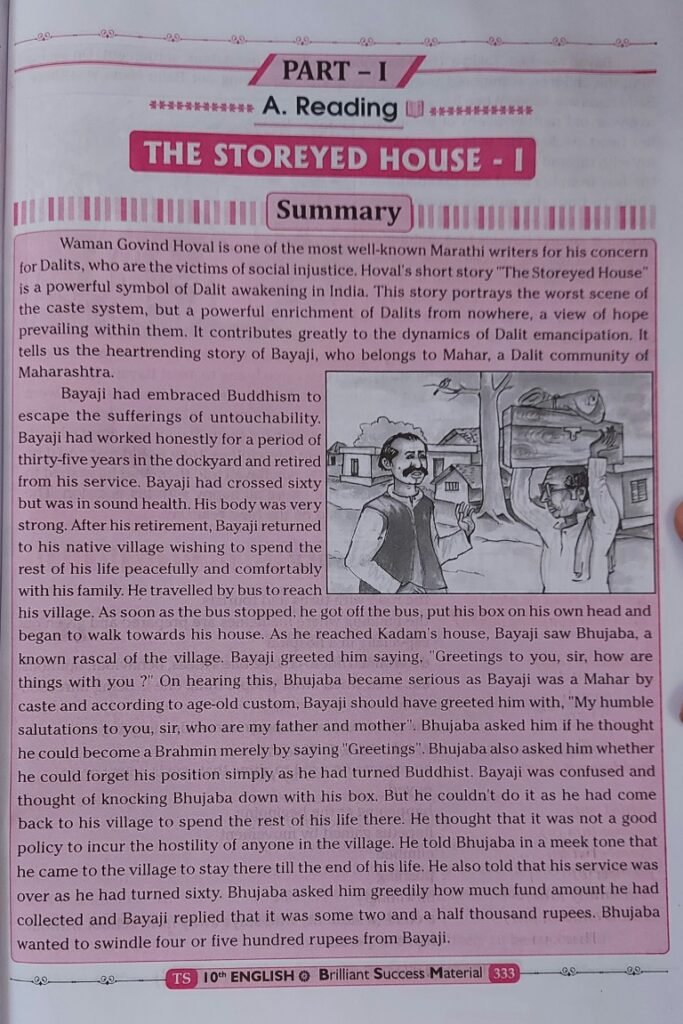 PART - I

A. Reading

THE STOREYED HOUSE - I

Summary

Waman Govind Hoval is one of the most well-known Marathi writers for his concern for Dalits, who are the victims of social injustice. Hoval's short story "The Storeyed House" is a powerful symbol of Dalit awakening in India. This story portrays the worst scene of the caste system, but a powerful enrichment of Dalits from nowhere, a view of hope prevailing within them. It contributes greatly to the dynamics of Dalit emancipation. It tells us the heartrending story of Bayaji, who belongs to Mahar, a Dalit community of Maharashtra.

Bayaji had embraced Buddhism to escape the sufferings of untouchability. Bayaji had worked honestly for a period of thirty-five years in the dockyard and retired from his service. Bayaji had crossed sixty but was in sound health. His body was very strong. After his retirement, Bayaji returned to his native village wishing to spend the rest of his life peacefully and comfortably with his family. He travelled by bus to reach his village. As soon as the bus stopped, he got off the bus, put his box on his own head and began to walk towards his house. As he reached Kadam's house, Bayaji saw Bhujaba, a known rascal of the village. Bayaji greeted him saying, "Greetings to you, sir, how are things with you ?" On hearing this, Bhujaba became serious as Bayaji was a Mahar by caste and according to age-old custom, Bayaji should have greeted him with, "My humble salutations to you, sir, who are my father and mother". Bhujaba asked him if he thought he could become a Brahmin merely by saying "Greetings". Bhujaba also asked him whether he could forget his position simply as he had turned Buddhist. Bayaji was confused and thought of knocking Bhujaba down with his box. But he couldn't do it as he had come back to his village to spend the rest of his life there. He thought that it was not a good policy to incur the hostility of anyone in the village. He told Bhujaba in a meek tone that he came to the village to stay there till the end of his life. He also told that his service was over as he had turned sixty. Bhujaba asked him greedily how much fund amount he had collected and Bayaji replied that it was some two and a half thousand rupees. Bhujaba wanted to swindle four or five hundred rupees from Bayaji.

TS 10th ENGLISH Brilliant Success Material 333